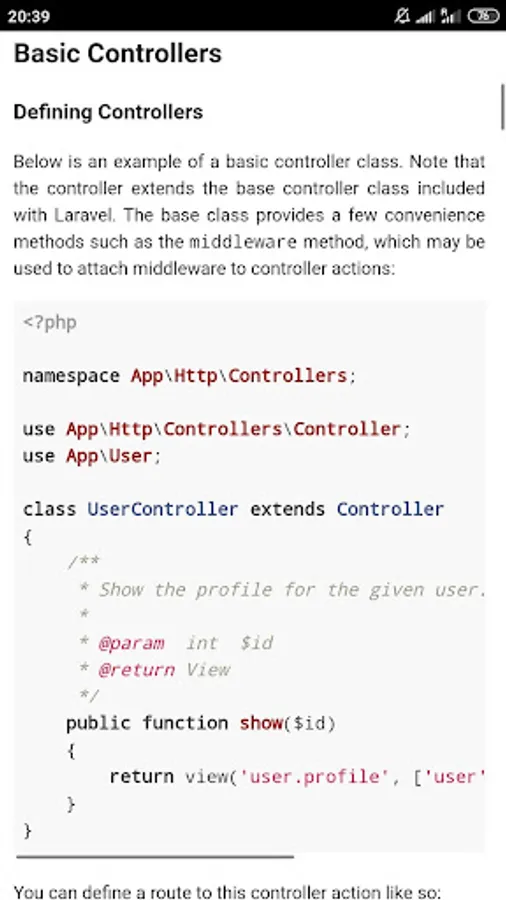 20:39 76

Basic Controllers

Defining Controllers

Below is an example of a basic controller class. Note that the controller extends the base controller class included with Laravel. The base class provides a few convenience methods such as the middleware method, which may be used to attach middleware to controller actions:

<?php

namespace App\Http\Controllers;

use App\Http\Controllers\Controller;
use App\User;

class UserController extends Controller
{
    /**
     * Show the profile for the given user.
     *
     * @param  int  $id
     * @return View
     */
    public function show($id)
    {
        return view('user.profile', ['user'
    }
}

You can define a route to this controller action like so: